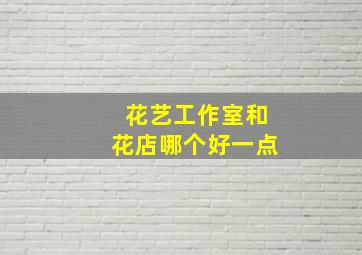 花艺工作室和
花店哪个好一点